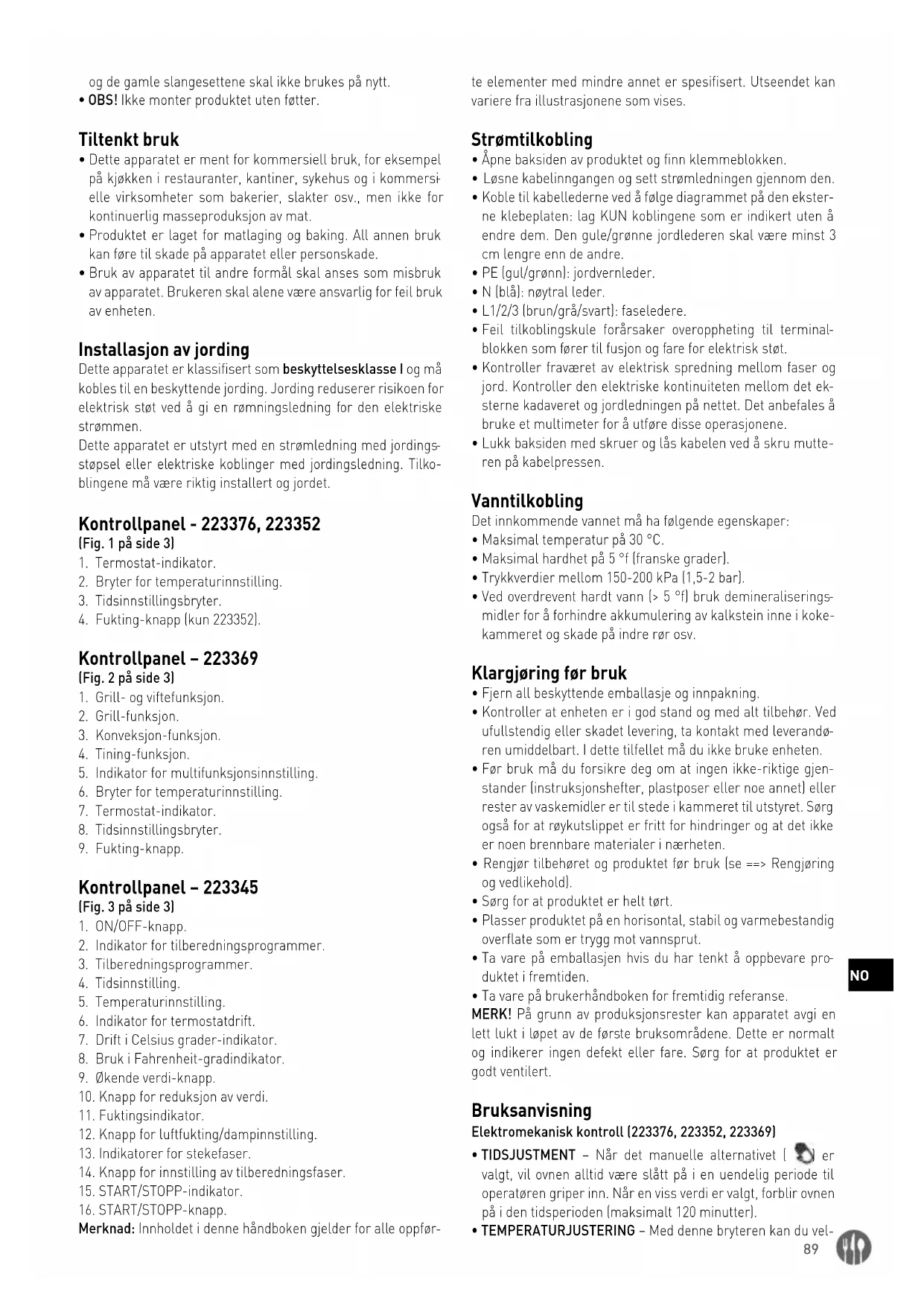 og de gamle slangesettene skal ikke brukes på nytt.
• OBS! Ikke monter produktet uten føtter.

Tiltenkt bruk
• Dette apparatet er ment for kommersiell bruk, for eksempel på kjøkken i restauranter, kantiner, sykehus og i kommersielle virksomheter som bakerier, slakter osv., men ikke for kontinuerlig masseproduksjon av mat.
• Produktet er laget for matlaging og baking. All annen bruk kan føre til skade på apparatet eller personskade.
• Bruk av apparatet til andre formål skal anses som misbruk av apparatet. Brukeren skal alene være ansvarlig for feil bruk av enheten.

Installasjon av jording
Dette apparatet er klassifisert som beskyttelsesklasse I og må kobles til en beskyttende jording. Jording reduserer risikoen for elektrisk støt ved å gi en rømningsledning for den elektriske strømmen.
Dette apparatet er utstyrt med en strømledning med jordingsstøpsel eller elektriske koblinger med jordingsledning. Tilkoblingene må være riktig installert og jordet.

Kontrollpanel - 223376, 223352
(Fig. 1 på side 3)
1. Termostat-indikator.
2. Bryter for temperaturinnstilling.
3. Tidsinnstillingsbryter.
4. Fukting-knapp (kun 223352).

Kontrollpanel – 223369
(Fig. 2 på side 3)
1. Grill- og viftefunksjon.
2. Grill-funksjon.
3. Konveksjon-funksjon.
4. Tining-funksjon.
5. Indikator for multifunksjonsinnstilling.
6. Bryter for temperaturinnstilling.
7. Termostat-indikator.
8. Tidsinnstillingsbryter.
9. Fukting-knapp.

Kontrollpanel – 223345
(Fig. 3 på side 3)
1. ON/OFF-knapp.
2. Indikator for tilberedningsprogrammer.
3. Tilberedningsprogrammer.
4. Tidsinnstilling.
5. Temperaturinnstilling.
6. Indikator for termostatdrift.
7. Drift i Celsius grader-indikator.
8. Bruk i Fahrenheit-gradindikator.
9. Økende verdi-knapp.
10. Knapp for reduksjon av verdi.
11. Fuktingsindikator.
12. Knapp for luftfukting/dampinnstilling.
13. Indikatorer for stekefaser.
14. Knapp for innstilling av tilberedningsfaser.
15. START/STOPP-indikator.
16. START/STOPP-knapp.
Merknad: Innholdet i denne håndboken gjelder for alle oppførte elementer med mindre annet er spesifisert. Utseendet kan variere fra illustrasjonene som vises.

Strømtilkobling
• Åpne baksiden av produktet og finn klemmeblokken.
• Løsne kabelinngangen og sett strømledningen gjennom den.
• Koble til kabellederne ved å følge diagrammet på den eksterne klebeplaten: lag KUN koblingene som er indikert uten å endre dem. Den gule/grønne jordlederen skal være minst 3 cm lengre enn de andre.
• PE (gul/grønn): jordvernleder.
• N (blå): nøytral leder.
• L1/2/3 (brun/grå/svart): faseledere.
• Feil tilkoblingskule forårsaker overoppheting til terminalblokken som fører til fusjon og fare for elektrisk støt.
• Kontroller fraværet av elektrisk spredning mellom faser og jord. Kontroller den elektriske kontinuiteten mellom det eksterne kadaveret og jordledningen på nettet. Det anbefales å bruke et multimeter for å utføre disse operasjonene.
• Lukk baksiden med skruer og lås kabelen ved å skru mutteren på kabelpressen.

Vanntilkobling
Det innkommende vannet må ha følgende egenskaper:
• Maksimal temperatur på 30 °C.
• Maksimal hardhet på 5 °f (franske grader).
• Trykkverdier mellom 150-200 kPa (1,5-2 bar).
• Ved overdrevent hardt vann (> 5 °f) bruk demineraliseringsmidler for å forhindre akkumulering av kalkstein inne i kokekammeret og skade på indre rør osv.

Klargjøring før bruk
• Fjern all beskyttende emballasje og innpakning.
• Kontroller at enheten er i god stand og med alt tilbehør. Ved ufullstendig eller skadet levering, ta kontakt med leverandøren umiddelbart. I dette tilfellet må du ikke bruke enheten.
• Før bruk må du forsikre deg om at ingen ikke-riktige gjenstander (instruksjonshefter, plastposer eller noe annet) eller rester av vaskemidler er til stede i kammeret til utstyret. Sørg også for at røykutslippet er fritt for hindringer og at det ikke er noen brennbare materialer i nærheten.
• Rengjør tilbehøret og produktet før bruk (se ==> Rengjøring og vedlikehold).
• Sørg for at produktet er helt tørt.
• Plasser produktet på en horisontal, stabil og varmebestandig overflate som er trygg mot vannsprut.
• Ta vare på emballasjen hvis du har tenkt å oppbevare produktet i fremtiden.
• Ta vare på brukerhåndboken for fremtidig referanse.
MERK! På grunn av produksjonsrester kan apparatet avgi en lett lukt i løpet av de første bruksområdene. Dette er normalt og indikerer ingen defekt eller fare. Sørg for at produktet er godt ventilert.

Bruksanvisning
Elektromekanisk kontroll (223376, 223352, 223369)
• TIDSJUSTMENT – Når det manuelle alternativet ( ) er valgt, vil ovnen alltid være slått på i en uendelig periode til operatøren griper inn. Når en viss verdi er valgt, forblir ovnen på i den tidsperioden (maksimalt 120 minutter).
• TEMPERATURJUSTERING – Med denne bryteren kan du vel-

NO

89